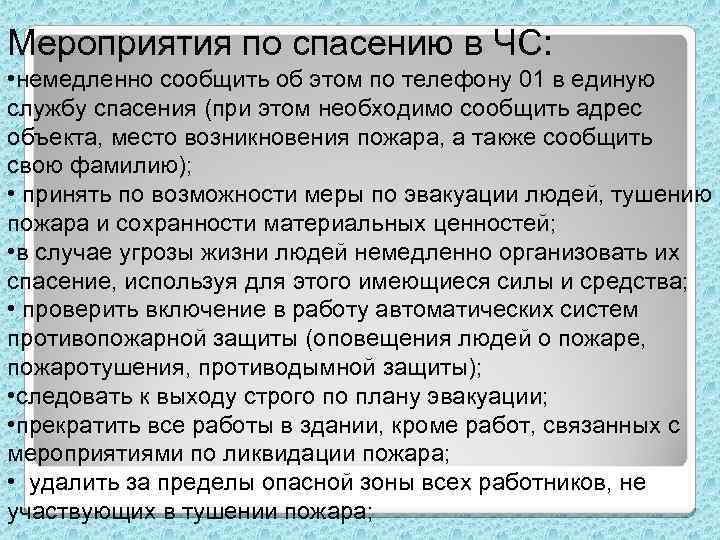 Мероприятия по спасению в ЧС:
•немедленно сообщить об этом по телефону 01 в единую службу спасения (при этом необходимо сообщить адрес объекта, место возникновения пожара, а также сообщить свою фамилию);
• принять по возможности меры по эвакуации людей, тушению пожара и сохранности материальных ценностей;
•в случае угрозы жизни людей немедленно организовать их спасение, используя для этого имеющиеся силы и средства;
• проверить включение в работу автоматических систем противопожарной защиты (оповещения людей о пожаре, пожаротушения, противодымной защиты);
•следовать к выходу строго по плану эвакуации;
•прекратить все работы в здании, кроме работ, связанных с мероприятиями по ликвидации пожара;
• удалить за пределы опасной зоны всех работников, не участвующих в тушении пожара;